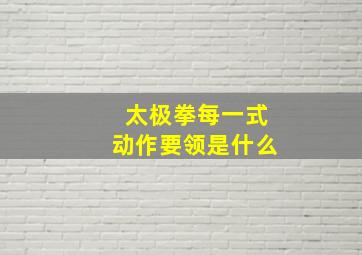 太极拳每一式
动作要领是什么